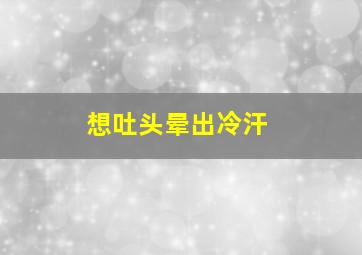 想吐头晕出冷汗